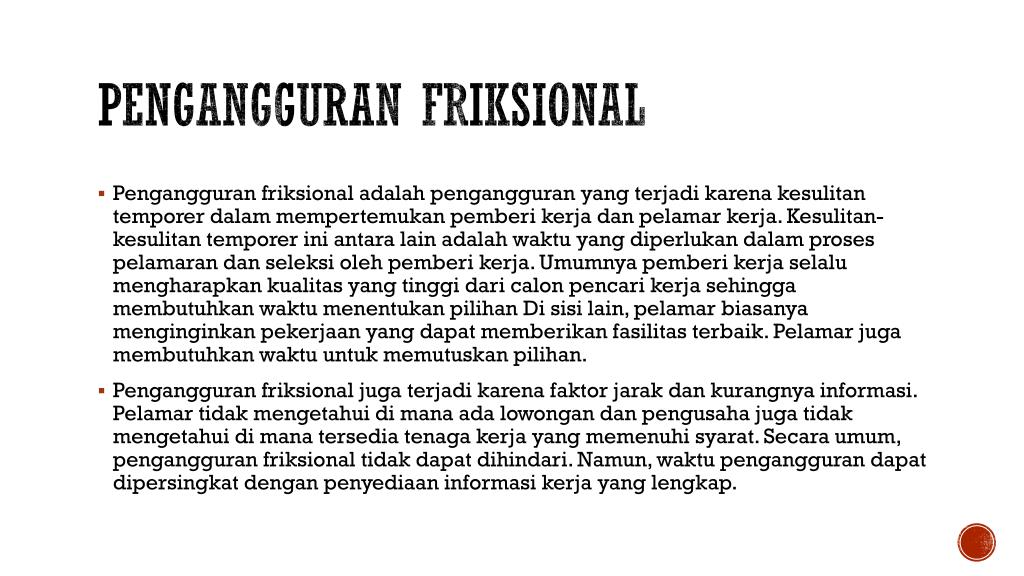 PENGANGGURAN FRIKSIONAL

▪ Pengangguran friksional adalah pengangguran yang terjadi karena kesulitan temporer dalam mempertemukan pemberi kerja dan pelamar kerja. Kesulitan-kesulitan temporer ini antara lain adalah waktu yang diperlukan dalam proses pelamaran dan seleksi oleh pemberi kerja. Umumnya pemberi kerja selalu mengharapkan kualitas yang tinggi dari calon pencari kerja sehingga membutuhkan waktu menentukan pilihan Di sisi lain, pelamar biasanya menginginkan pekerjaan yang dapat memberikan fasilitas terbaik. Pelamar juga membutuhkan waktu untuk memutuskan pilihan.

▪ Pengangguran friksional juga terjadi karena faktor jarak dan kurangnya informasi. Pelamar tidak mengetahui di mana ada lowongan dan pengusaha juga tidak mengetahui di mana tersedia tenaga kerja yang memenuhi syarat. Secara umum, pengangguran friksional tidak dapat dihindari. Namun, waktu pengangguran dapat dipersingkat dengan penyediaan informasi kerja yang lengkap.